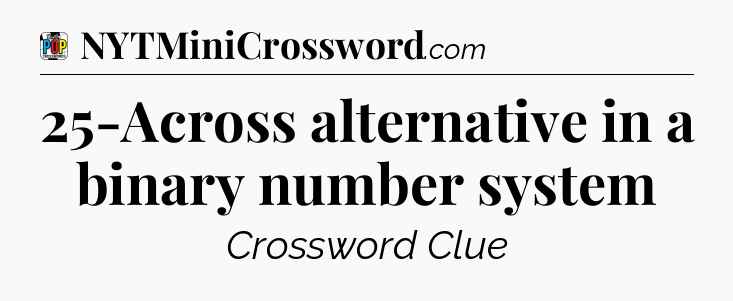 POP

NYTMiniCrossword.com

25-Across alternative in a binary number system

Crossword Clue